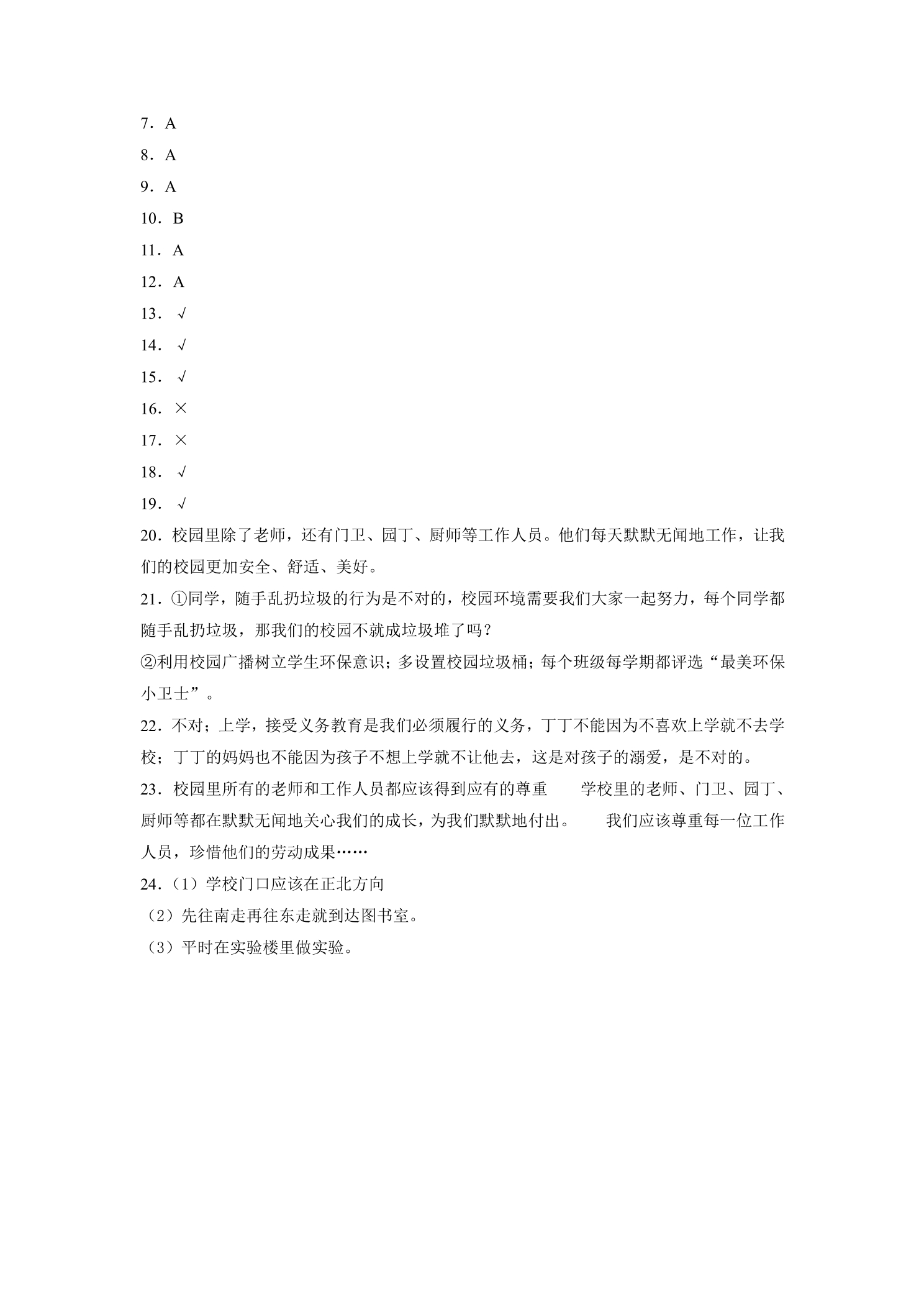 7．A

8．A

9．A

10．B

11．A

12．A

13．√

14．√

15．√

16．×

17．×

18．√

19．√

20．校园里除了老师，还有门卫、园丁、厨师等工作人员。他们每天默默无闻地工作，让我们的校园更加安全、舒适、美好。

21．①同学，随手乱扔垃圾的行为是不对的，校园环境需要我们大家一起努力，每个同学都随手乱扔垃圾，那我们的校园不就成垃圾堆了吗？

②利用校园广播树立学生环保意识；多设置校园垃圾桶；每个班级每学期都评选“最美环保小卫士”。

22．不对；上学，接受义务教育是我们必须履行的义务，丁丁不能因为不喜欢上学就不去学校；丁丁的妈妈也不能因为孩子不想上学就不让他去，这是对孩子的溺爱，是不对的。

23．校园里所有的老师和工作人员都应该得到应有的尊重 学校里的老师、门卫、园丁、厨师等都在默默无闻地关心我们的成长，为我们默默地付出。 我们应该尊重每一位工作人员，珍惜他们的劳动成果……

24．（1）学校门口应该在正北方向

（2）先往南走再往东走就到达图书室。

（3）平时在实验楼里做实验。